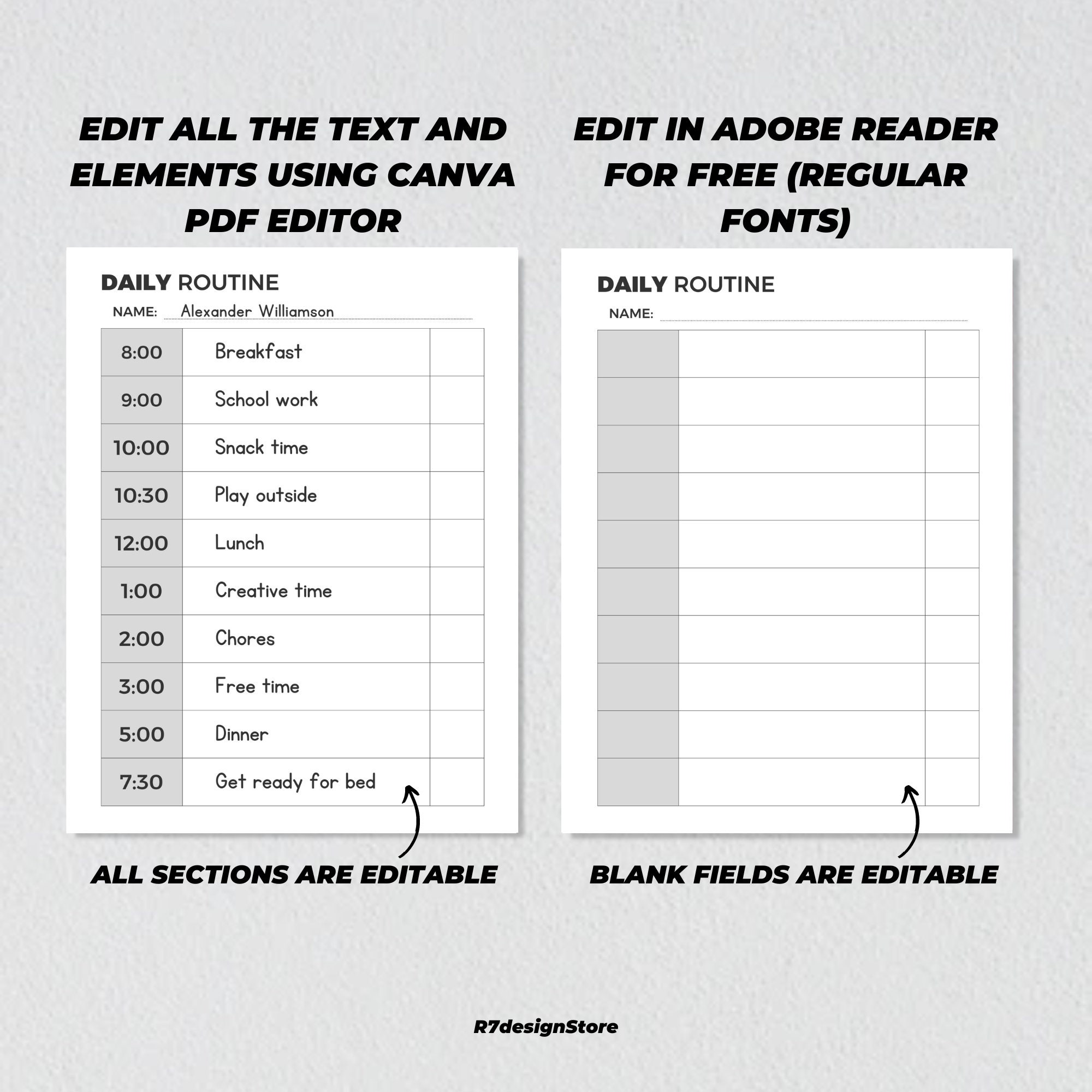 EDIT ALL THE TEXT AND ELEMENTS USING CANVA PDF EDITOR

DAILY ROUTINE
NAME: Alexander Williamson

| 8:00 | Breakfast | |
|---|---|---|
| 9:00 | School work | |
| 10:00 | Snack time | |
| 10:30 | Play outside | |
| 12:00 | Lunch | |
| 1:00 | Creative time | |
| 2:00 | Chores | |
| 3:00 | Free time | |
| 5:00 | Dinner | |
| 7:30 | Get ready for bed | |

ALL SECTIONS ARE EDITABLE

EDIT IN ADOBE READER FOR FREE (REGULAR FONTS)

DAILY ROUTINE
NAME:

BLANK FIELDS ARE EDITABLE

R7designStore